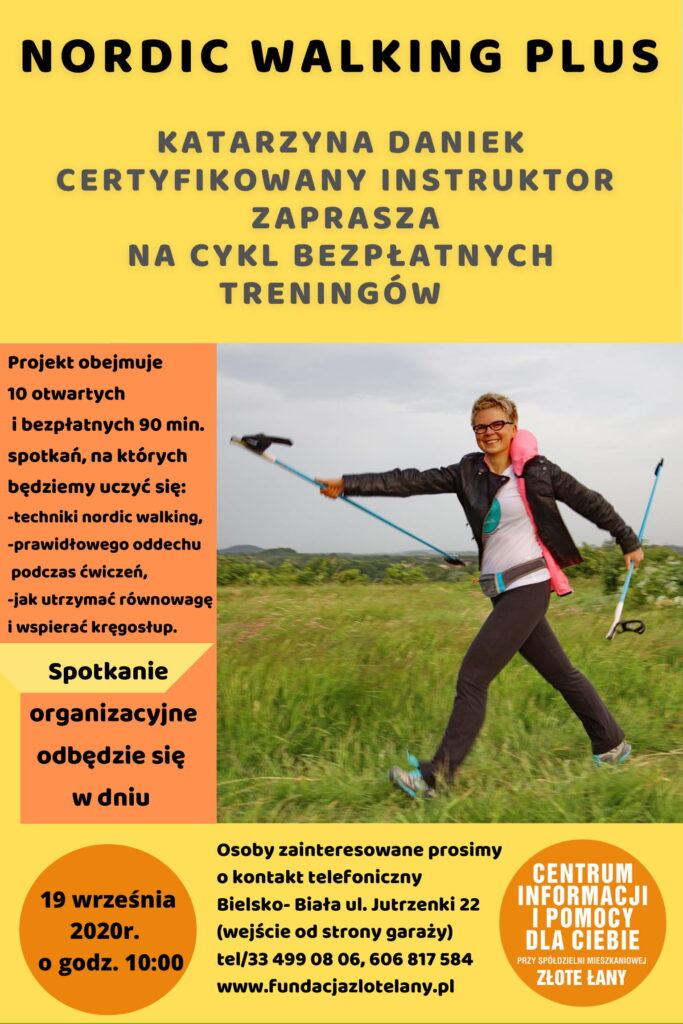 NORDIC WALKING PLUS

KATARZYNA DANIEK
CERTYFIKOWANY INSTRUKTOR
ZAPRASZA
NA CYKL BEZPŁATNYCH
TRENINGÓW

Projekt obejmuje 10 otwartych i bezpłatnych 90 min. spotkań, na których będziemy uczyć się:
-techniki nordic walking,
-prawidłowego oddechu podczas ćwiczeń,
-jak utrzymać równowagę i wspierać kręgosłup.

Spotkanie organizacyjne odbędzie się w dniu

19 września 2020r. o godz. 10:00

Osoby zainteresowane prosimy o kontakt telefoniczny
Bielsko- Biała ul. Jutrzenki 22
(wejście od strony garaży)
tel/33 499 08 06, 606 817 584
www.fundacjazlotelany.pl

CENTRUM INFORMACJI I POMOCY DLA CIEBIE
PRZY SPÓŁDZIELNI MIESZKANIOWEJ
ZŁOTE ŁANY